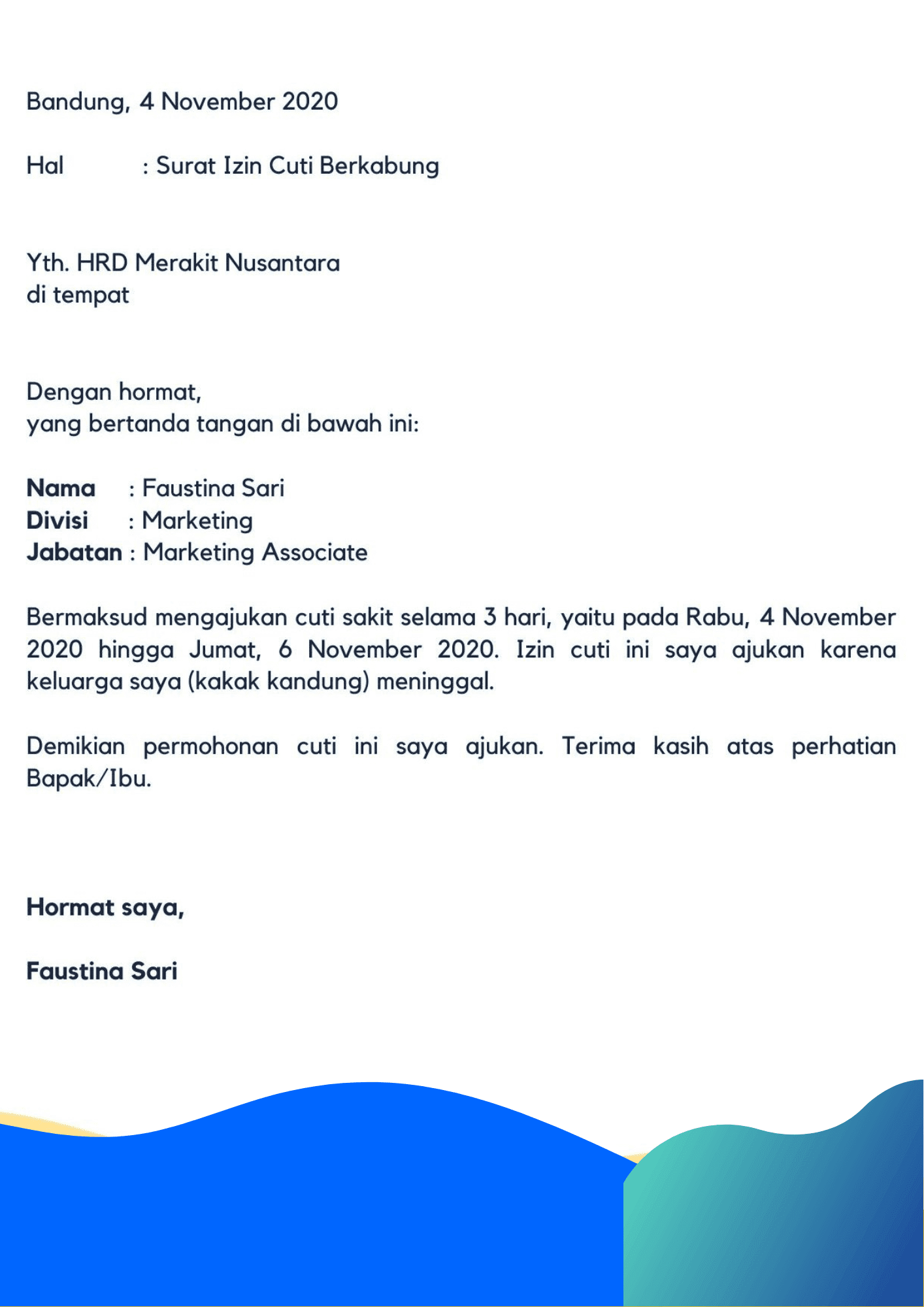 Bandung, 4 November 2020

Hal : Surat Izin Cuti Berkabung

Yth. HRD Merakit Nusantara
di tempat

Dengan hormat,
yang bertanda tangan di bawah ini:

Nama : Faustina Sari
Divisi : Marketing
Jabatan : Marketing Associate

Bermaksud mengajukan cuti sakit selama 3 hari, yaitu pada Rabu, 4 November 2020 hingga Jumat, 6 November 2020. Izin cuti ini saya ajukan karena keluarga saya (kakak kandung) meninggal.

Demikian permohonan cuti ini saya ajukan. Terima kasih atas perhatian Bapak/Ibu.

Hormat saya,

Faustina Sari